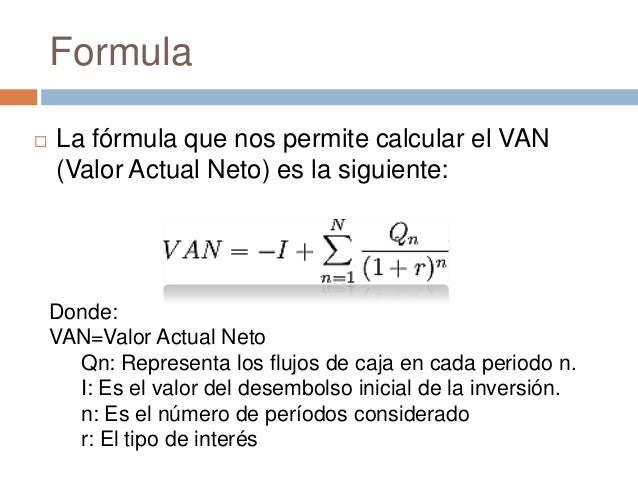 Formula

La fórmula que nos permite calcular el VAN (Valor Actual Neto) es la siguiente:

$VAN = -I + \sum_{n=1}^{N} \frac{Q_n}{(1+r)^n}$

Donde:
VAN=Valor Actual Neto
Qn: Representa los flujos de caja en cada periodo n.
I: Es el valor del desembolso inicial de la inversión.
n: Es el número de períodos considerado
r: El tipo de interés